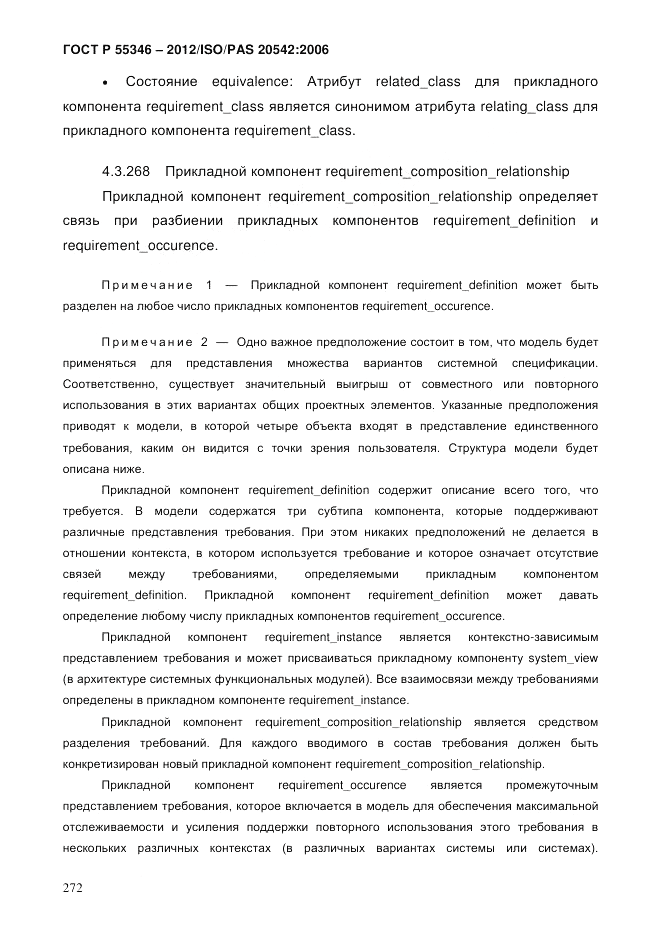 ГОСТ Р 55346 – 2012/ISO/PAS 20542:2006

• Состояние equivalence: Атрибут related_class для прикладного компонента requirement_class является синонимом атрибута relating_class для прикладного компонента requirement_class.

4.3.268 Прикладной компонент requirement_composition_relationship

Прикладной компонент requirement_composition_relationship определяет связь при разбиении прикладных компонентов requirement_definition и requirement_occurence.

Примечание 1 — Прикладной компонент requirement_definition может быть разделен на любое число прикладных компонентов requirement_occurence.

Примечание 2 — Одно важное предположение состоит в том, что модель будет применяться для представления множества вариантов системной спецификации. Соответственно, существует значительный выигрыш от совместного или повторного использования в этих вариантах общих проектных элементов. Указанные предположения приводят к модели, в которой четыре объекта входят в представление единственного требования, каким он видится с точки зрения пользователя. Структура модели будет описана ниже.

Прикладной компонент requirement_definition содержит описание всего того, что требуется. В модели содержатся три субтипа компонента, которые поддерживают различные представления требования. При этом никаких предположений не делается в отношении контекста, в котором используется требование и которое означает отсутствие связей между требованиями, определяемыми прикладным компонентом requirement_definition. Прикладной компонент requirement_definition может давать определение любому числу прикладных компонентов requirement_occurence.

Прикладной компонент requirement_instance является контекстно-зависимым представлением требования и может присваиваться прикладному компоненту system_view (в архитектуре системных функциональных модулей). Все взаимосвязи между требованиями определены в прикладном компоненте requirement_instance.

Прикладной компонент requirement_composition_relationship является средством разделения требований. Для каждого вводимого в состав требования должен быть конкретизирован новый прикладной компонент requirement_composition_relationship.

Прикладной компонент requirement_occurence является промежуточным представлением требования, которое включается в модель для обеспечения максимальной отслеживаемости и усиления поддержки повторного использования этого требования в нескольких различных контекстах (в различных вариантах системы или системах).

272